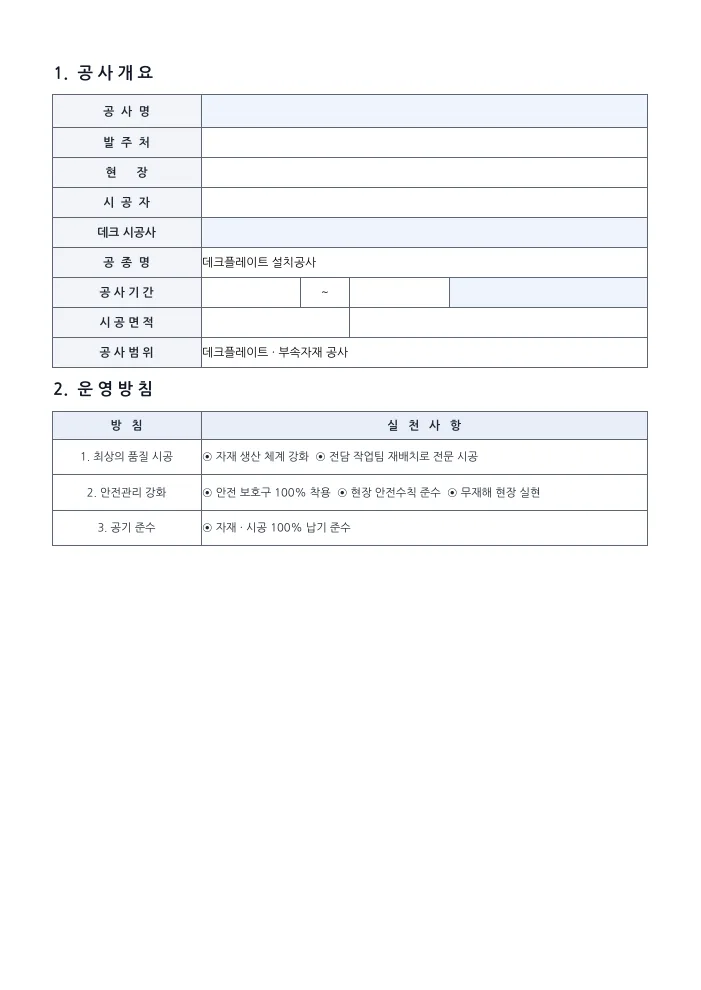 1. 공사개요

공 사 명

발 주 처

현 장

시 공 자

데크 시공사

공 종 명
데크플레이트 설치공사

공사기간
~

시공면적

공사범위
데크플레이트 · 부속자재 공사

2. 운영방침

| 방 침 | 실 천 사 항 |
|---|---|
| 1. 최상의 품질 시공 | ⊙ 자재 생산 체계 강화 ⊙ 전담 작업팀 재배치로 전문 시공 |
| 2. 안전관리 강화 | ⊙ 안전 보호구 100% 착용 ⊙ 현장 안전수칙 준수 ⊙ 무재해 현장 실현 |
| 3. 공기 준수 | ⊙ 자재 · 시공 100% 납기 준수 |